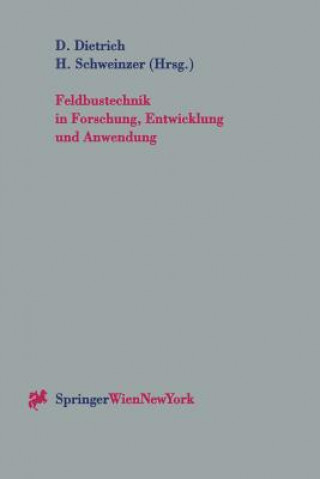 D. Dietrich
H. Schweinzer (Hrsg.)

Feldbustechnik
in Forschung, Entwicklung
und Anwendung

SpringerWienNewYork